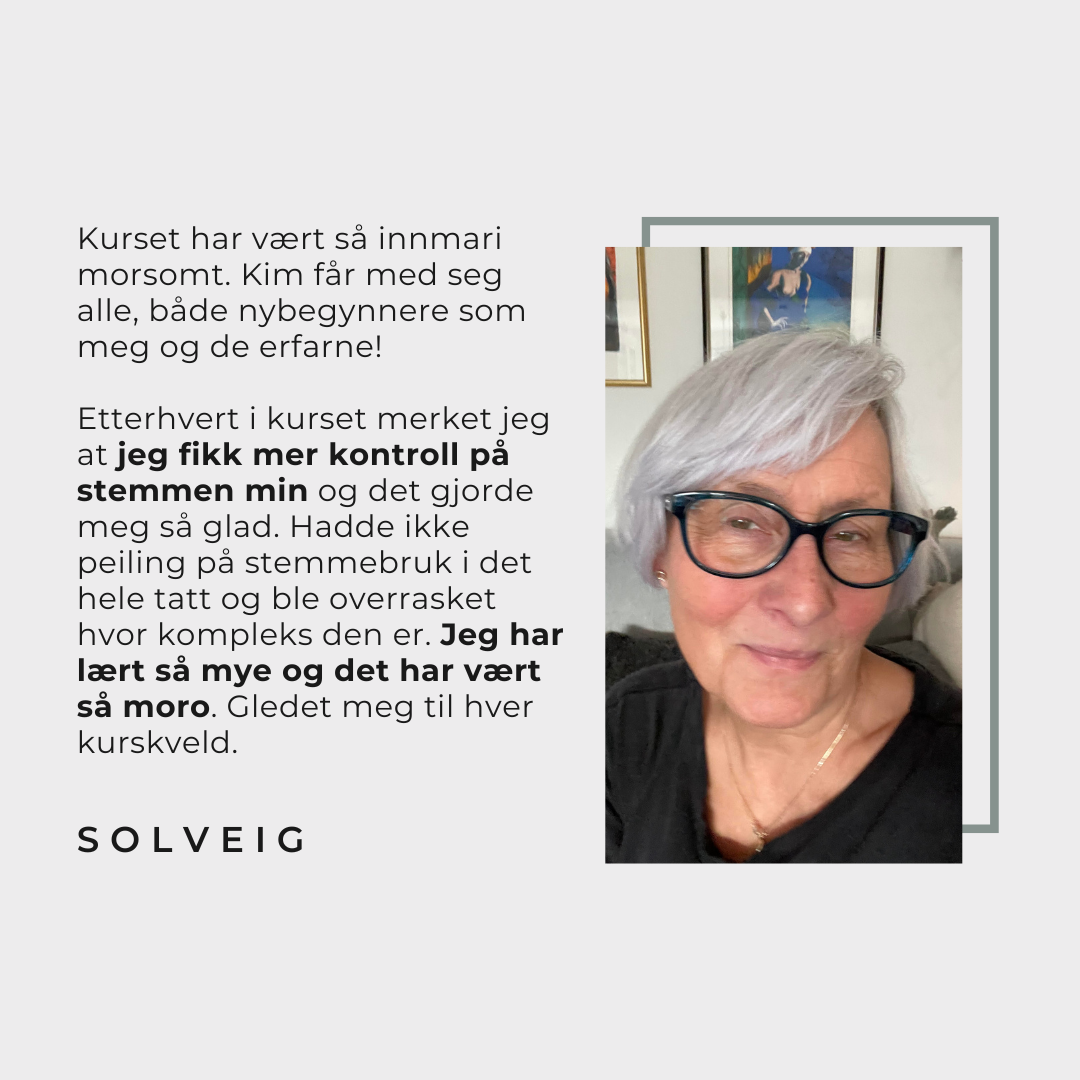 Kurset har vært så innmari morsomt. Kim får med seg alle, både nybegynnere som meg og de erfarne!

Etterhvert i kurset merket jeg at jeg fikk mer kontroll på stemmen min og det gjorde meg så glad. Hadde ikke peiling på stemmebruk i det hele tatt og ble overrasket hvor kompleks den er. Jeg har lært så mye og det har vært så moro. Gledet meg til hver kurskveld.

SOLVEIG